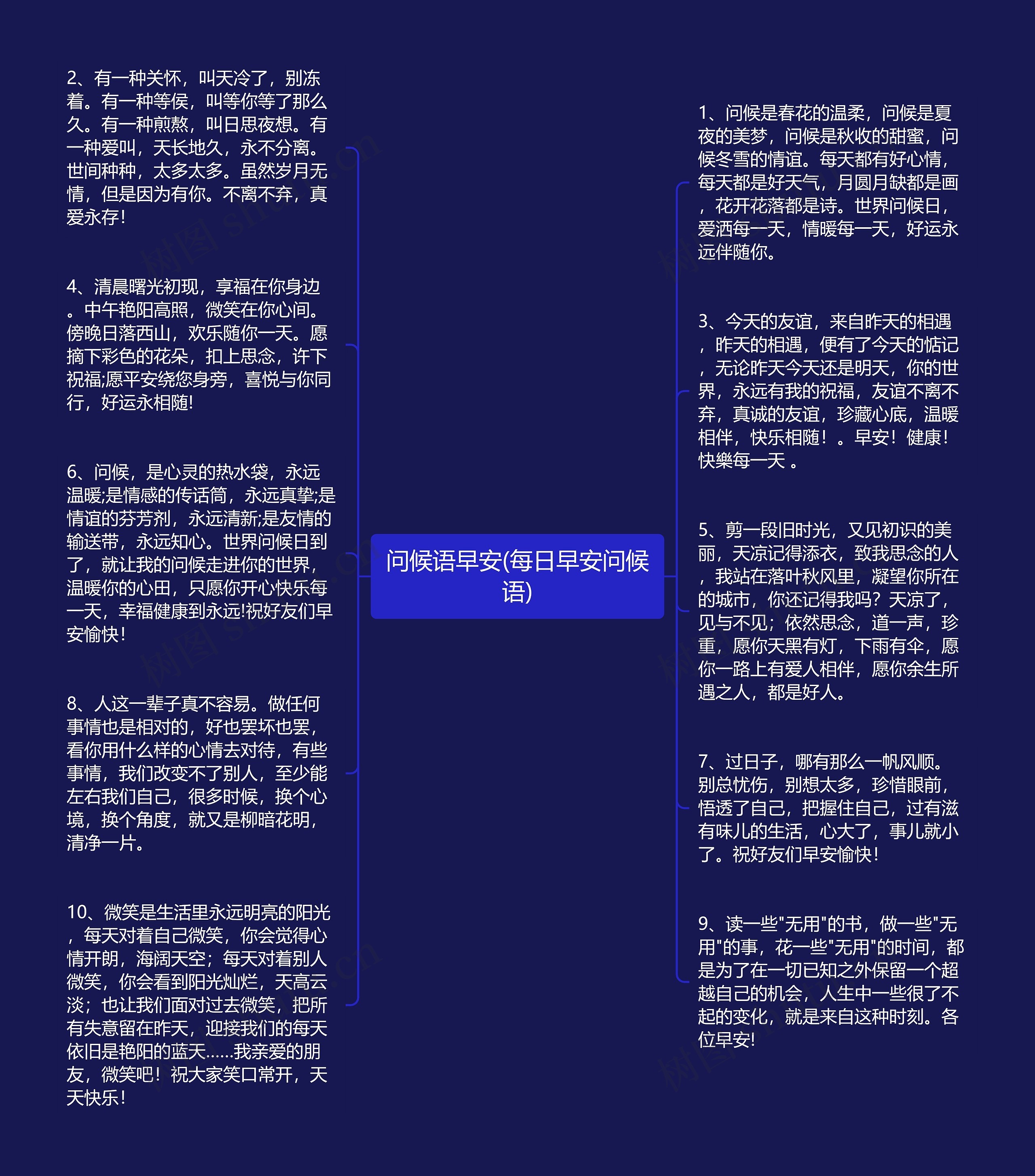 问候语早安(每日早安问候语)

2、有一种关怀，叫天冷了，别冻着。有一种等侯，叫等你等了那么久。有一种煎熬，叫日思夜想。有一种爱叫，天长地久，永不分离。世间种种，太多太多。虽然岁月无情，但是因为有你。不离不弃，真爱永存！

4、清晨曙光初现，享福在你身边。中午艳阳高照，微笑在你心间。傍晚日落西山，欢乐随你一天。愿摘下彩色的花朵，扣上思念，许下祝福;愿平安绕您身旁，喜悦与你同行，好运永相随!

6、问候，是心灵的热水袋，永远温暖;是情感的传话筒，永远真挚;是情谊的芬芳剂，永远清新;是友情的输送带，永远知心。世界问候日到了，就让我的问候走进你的世界，温暖你的心田，只愿你开心快乐每一天，幸福健康到永远!祝好友们早安愉快！

8、人这一辈子真不容易。做任何事情也是相对的，好也罢坏也罢，看你用什么样的心情去对待，有些事情，我们改变不了别人，至少能左右我们自己，很多时候，换个心境，换个角度，就又是柳暗花明，清净一片。

10、微笑是生活里永远明亮的阳光，每天对着自己微笑，你会觉得心情开朗，海阔天空；每天对着别人微笑，你会看到阳光灿烂，天高云淡；也让我们面对过去微笑，把所有失意留在昨天，迎接我们的每天依旧是艳阳的蓝天……我亲爱的朋友，微笑吧！祝大家笑口常开，天天快乐！

1、问候是春花的温柔，问候是夏夜的美梦，问候是秋收的甜蜜，问候冬雪的情谊。每天都有好心情，每天都是好天气，月圆月缺都是画，花开花落都是诗。世界问候日，爱洒每一天，情暖每一天，好运永远伴随你。

3、今天的友谊，来自昨天的相遇，昨天的相遇，便有了今天的惦记，无论昨天今天还是明天，你的世界，永远有我的祝福，友谊不离不弃，真诚的友谊，珍藏心底，温暖相伴，快乐相随！。早安！健康！快樂每一天 。

5、剪一段旧时光，又见初识的美丽，天凉记得添衣，致我思念的人，我站在落叶秋风里，凝望你所在的城市，你还记得我吗？天凉了，见与不见；依然思念，道一声，珍重，愿你天黑有灯，下雨有伞，愿你一路上有爱人相伴，愿你余生所遇之人，都是好人。

7、过日子，哪有那么一帆风顺。别总忧伤，别想太多，珍惜眼前，悟透了自己，把握住自己，过有滋有味儿的生活，心大了，事儿就小了。祝好友们早安愉快！

9、读一些"无用"的书，做一些"无用"的事，花一些"无用"的时间，都是为了在一切已知之外保留一个超越自己的机会，人生中一些很了不起的变化，就是来自这种时刻。各位早安!